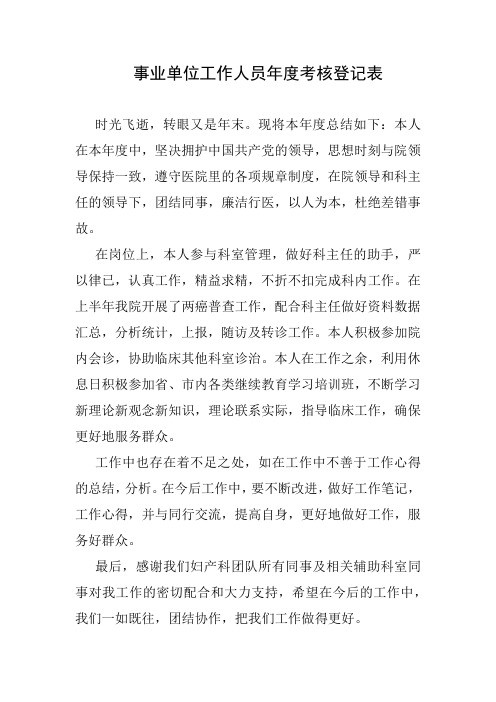 事业单位工作人员年度考核登记表

时光飞逝，转眼又是年末。现将本年度总结如下：本人在本年度中，坚决拥护中国共产党的领导，思想时刻与院领导保持一致，遵守医院里的各项规章制度，在院领导和科主任的领导下，团结同事，廉洁行医，以人为本，杜绝差错事故。

在岗位上，本人参与科室管理，做好科主任的助手，严以律已，认真工作，精益求精，不折不扣完成科内工作。在上半年我院开展了两癌普查工作，配合科主任做好资料数据汇总，分析统计，上报，随访及转诊工作。本人积极参加院内会诊，协助临床其他科室诊治。本人在工作之余，利用休息日积极参加省、市内各类继续教育学习培训班，不断学习新理论新观念新知识，理论联系实际，指导临床工作，确保更好地服务群众。

工作中也存在着不足之处，如在工作中不善于工作心得的总结，分析。在今后工作中，要不断改进，做好工作笔记，工作心得，并与同行交流，提高自身，更好地做好工作，服务好群众。

最后，感谢我们妇产科团队所有同事及相关辅助科室同事对我工作的密切配合和大力支持，希望在今后的工作中，我们一如既往，团结协作，把我们工作做得更好。